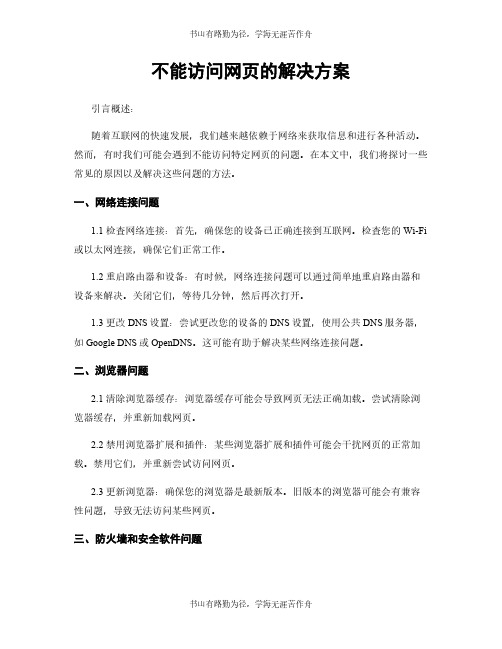 书山有路勤为径，学海无涯苦作舟

不能访问网页的解决方案

引言概述：

随着互联网的快速发展，我们越来越依赖于网络来获取信息和进行各种活动。然而，有时我们可能会遇到不能访问特定网页的问题。在本文中，我们将探讨一些常见的原因以及解决这些问题的方法。

一、网络连接问题

1.1 检查网络连接：首先，确保您的设备已正确连接到互联网。检查您的 Wi-Fi 或以太网连接，确保它们正常工作。

1.2 重启路由器和设备：有时候，网络连接问题可以通过简单地重启路由器和设备来解决。关闭它们，等待几分钟，然后再次打开。

1.3 更改 DNS 设置：尝试更改您的设备的 DNS 设置，使用公共 DNS 服务器，如 Google DNS 或 OpenDNS。这可能有助于解决某些网络连接问题。

二、浏览器问题

2.1 清除浏览器缓存：浏览器缓存可能会导致网页无法正确加载。尝试清除浏览器缓存，并重新加载网页。

2.2 禁用浏览器扩展和插件：某些浏览器扩展和插件可能会干扰网页的正常加载。禁用它们，并重新尝试访问网页。

2.3 更新浏览器：确保您的浏览器是最新版本。旧版本的浏览器可能会有兼容性问题，导致无法访问某些网页。

三、防火墙和安全软件问题

书山有路勤为径，学海无涯苦作舟